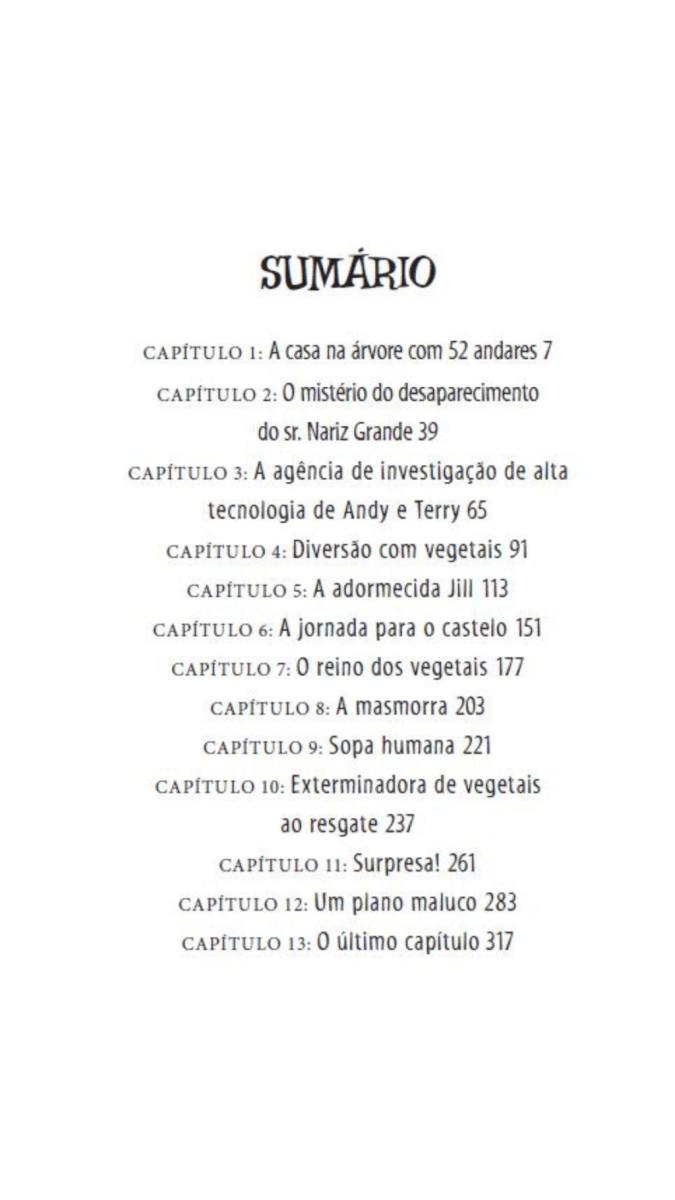 SUMÁRIO

CAPÍTULO 1: A casa na árvore com 52 andares 7

CAPÍTULO 2: O mistério do desaparecimento do sr. Nariz Grande 39

CAPÍTULO 3: A agência de investigação de alta tecnologia de Andy e Terry 65

CAPÍTULO 4: Diversão com vegetais 91

CAPÍTULO 5: A adormecida Jill 113

CAPÍTULO 6: A jornada para o castelo 151

CAPÍTULO 7: O reino dos vegetais 177

CAPÍTULO 8: A masmorra 203

CAPÍTULO 9: Sopa humana 221

CAPÍTULO 10: Exterminadora de vegetais ao resgate 237

CAPÍTULO 11: Surpresa! 261

CAPÍTULO 12: Um plano maluco 283

CAPÍTULO 13: O último capítulo 317